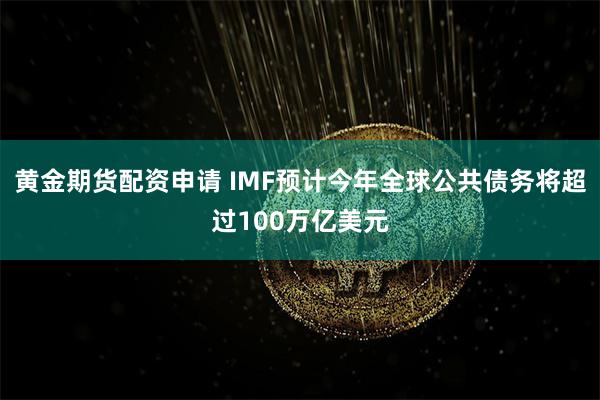 黄金期货配资申请 IMF预计今年全球公共债务将超过100万亿美元